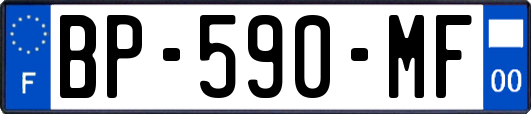 F
BP-590-MF
00